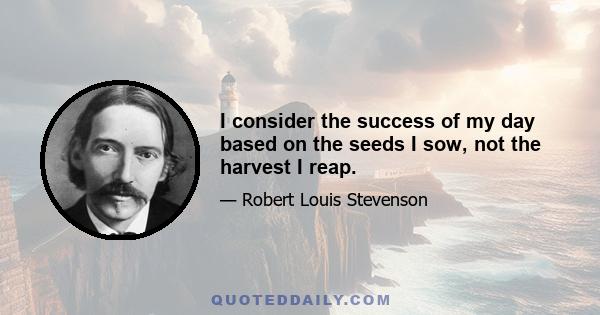 I consider the success of my day based on the seeds I sow, not the harvest I reap.

— Robert Louis Stevenson

QUOTEDDAILY.COM